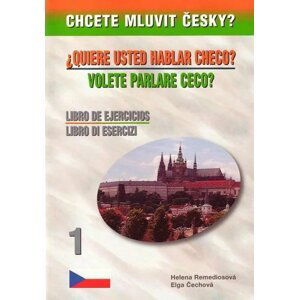 CHCETE MLUVIT ČESKY?

¿QUIERE USTED HABLAR CHECO?
VOLETE PARLARE CECO?

LIBRO DE EJERCICIOS
LIBRO DI ESERCIZI

1

Helena Remediosová
Elga Čechová